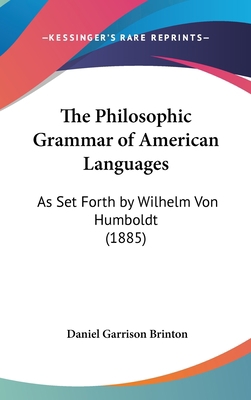 —KESSINGER'S RARE REPRINTS—

The Philosophic Grammar of American Languages

As Set Forth by Wilhelm Von Humboldt (1885)

Daniel Garrison Brinton